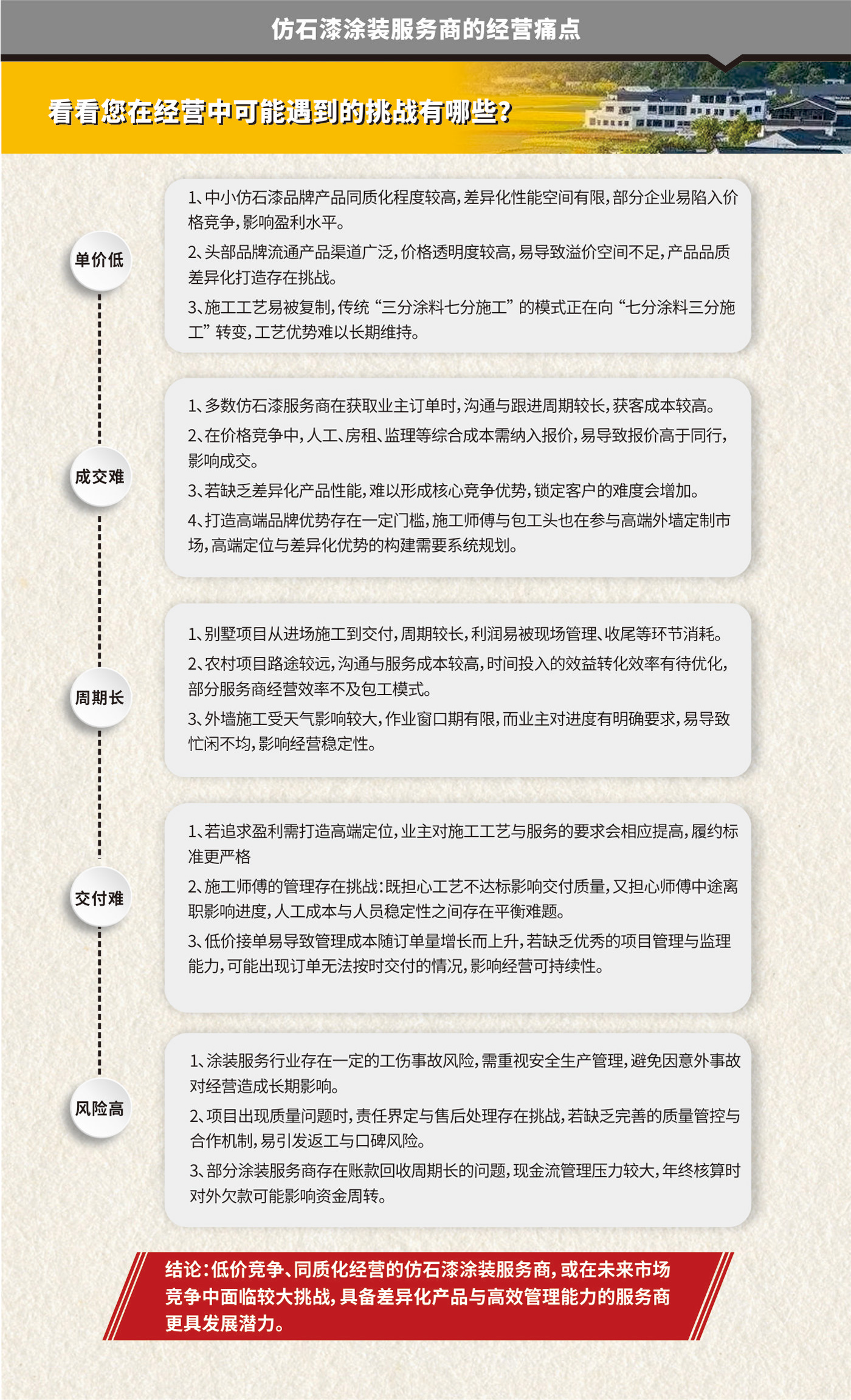 仿石漆涂装服务商的经营痛点

看看您在经营中可能遇到的挑战有哪些?

单价低

1、中小仿石漆品牌产品同质化程度较高,差异化性能空间有限,部分企业易陷入价格竞争,影响盈利水平。

2、头部品牌流通产品渠道广泛,价格透明度较高,易导致溢价空间不足,产品品质差异化打造存在挑战。

3、施工工艺易被复制,传统“三分涂料七分施工”的模式正在向“七分涂料三分施工”转变,工艺优势难以长期维持。

成交难

1、多数仿石漆服务商在获取业主订单时,沟通与跟进周期较长,获客成本较高。

2、在价格竞争中,人工、房租、监理等综合成本需纳入报价,易导致报价高于同行,影响成交。

3、若缺乏差异化产品性能,难以形成核心竞争优势,锁定客户的难度会增加。

4、打造高端品牌优势存在一定门槛,施工师傅与包工头也在参与高端外墙定制市场,高端定位与差异化优势的构建需要系统规划。

周期长

1、别墅项目从进场施工到交付,周期较长,利润易被现场管理、收尾等环节消耗。

2、农村项目路途较远,沟通与服务成本较高,时间投入的效益转化效率有待优化,部分服务商经营效率不及包工模式。

3、外墙施工受天气影响较大,作业窗口期有限,而业主对进度有明确要求,易导致忙闲不均,影响经营稳定性。

交付难

1、若追求盈利需打造高端定位,业主对施工工艺与服务的要求会相应提高,履约标准更严格

2、施工师傅的管理存在挑战:既担心工艺不达标影响交付质量,又担心师傅中途离职影响进度,人工成本与人员稳定性之间存在平衡难题。

3、低价接单易导致管理成本随订单量增长而上升,若缺乏优秀的项目管理与监理能力,可能出现订单无法按时交付的情况,影响经营可持续性。

风险高

1、涂装服务行业存在一定的工伤事故风险,需重视安全生产管理,避免因意外事故对经营造成长期影响。

2、项目出现质量问题时,责任界定与售后处理存在挑战,若缺乏完善的质量管控与合作机制,易引发返工与口碑风险。

3、部分涂装服务商存在账款回收周期长的问题,现金流管理压力较大,年终核算时对外欠款可能影响资金周转。

结论:低价竞争、同质化经营的仿石漆涂装服务商,或在未来市场竞争中面临较大挑战,具备差异化产品与高效管理能力的服务商更具发展潜力。